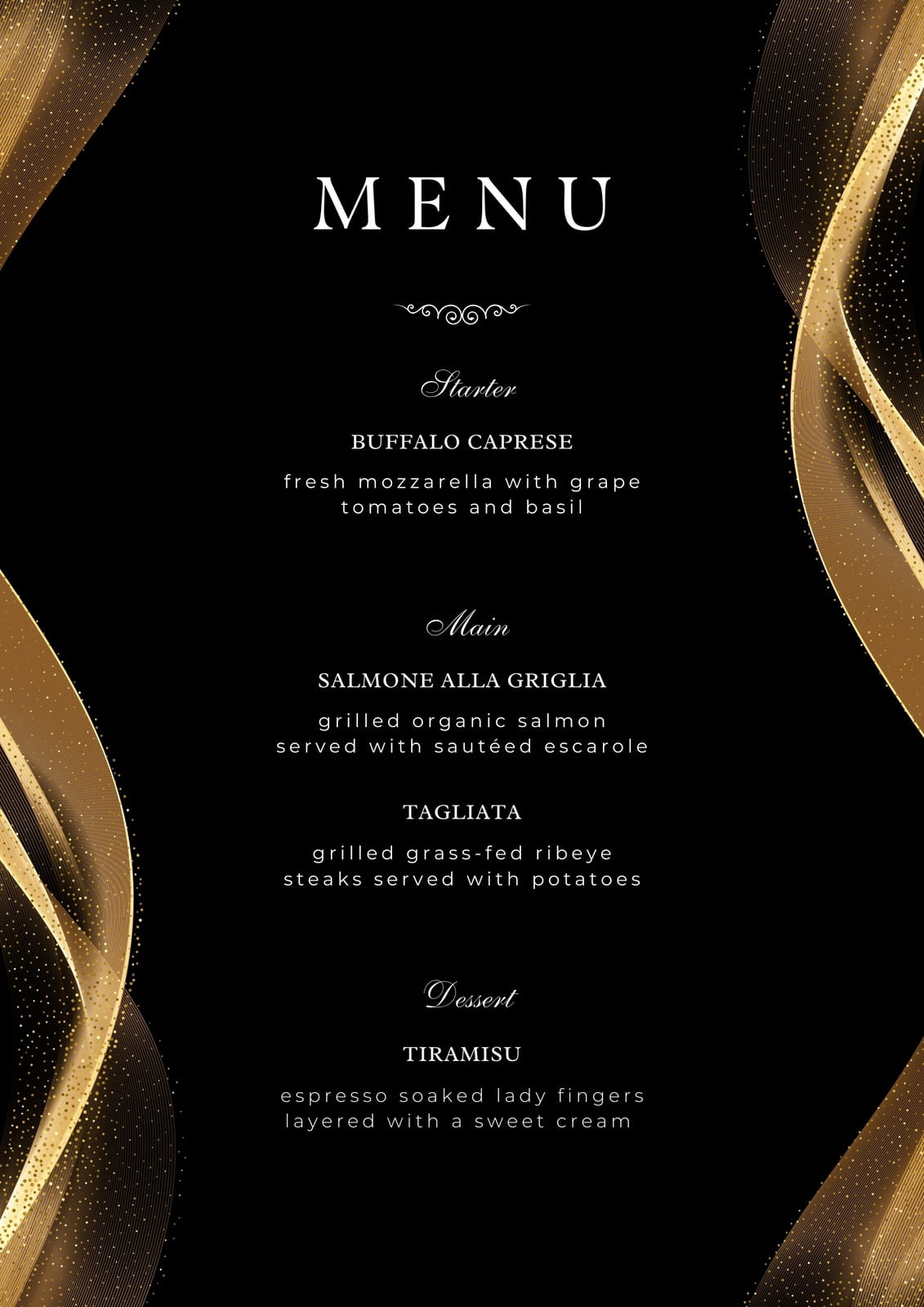 MENU

Starter

BUFFALO CAPRESE

fresh mozzarella with grape tomatoes and basil

Main

SALMONE ALLA GRIGLIA

grilled organic salmon served with sautéed escarole

TAGLIATA

grilled grass-fed ribeye steaks served with potatoes

Dessert

TIRAMISU

espresso soaked lady fingers layered with a sweet cream